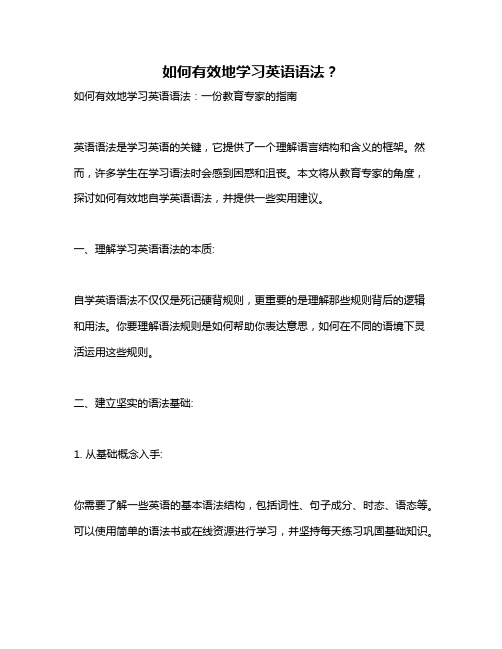 如何有效地学习英语语法？

如何有效地学习英语语法：一份教育专家的指南

英语语法是学习英语的关键，它提供了一个理解语言结构和含义的框架。然而，许多学生在学习语法时会感到困惑和沮丧。本文将从教育专家的角度，探讨如何有效地自学英语语法，并提供一些实用建议。

一、理解学习英语语法的本质:

自学英语语法不仅仅是死记硬背规则，更重要的是理解那些规则背后的逻辑和用法。你要理解语法规则是如何帮助你表达意思，如何在不同的语境下灵活运用这些规则。

二、建立坚实的语法基础:

1. 从基础概念入手:

你需要了解一些英语的基本语法结构，包括词性、句子成分、时态、语态等。可以使用简单的语法书或在线资源进行学习，并坚持每天练习巩固基础知识。